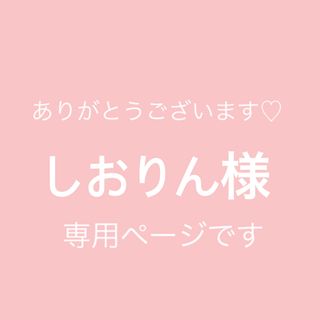 ありがとうございます♡

しおりん様

専用ページです